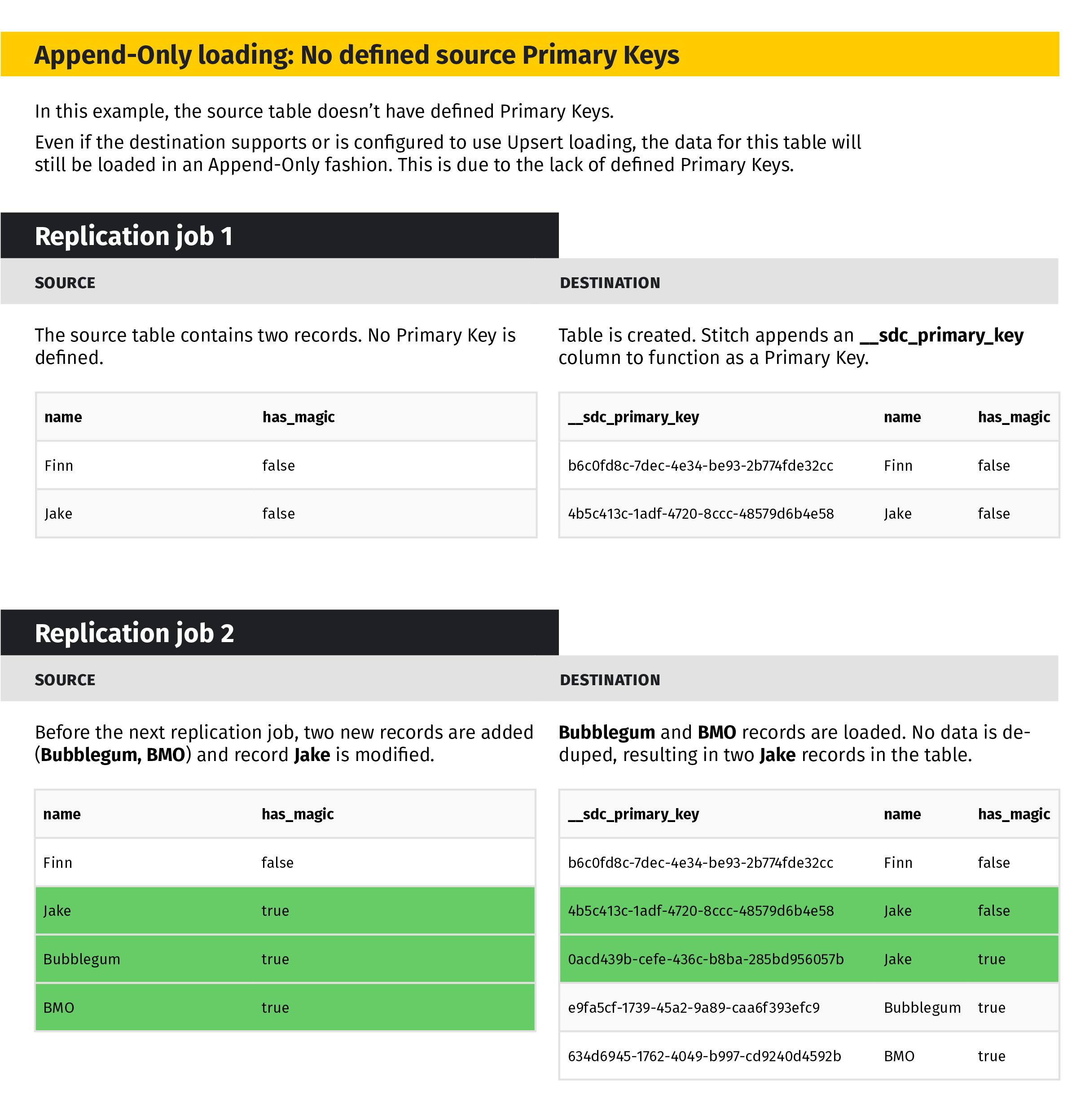 Append-Only loading: No defined source Primary Keys

In this example, the source table doesn't have defined Primary Keys.

Even if the destination supports or is configured to use Upsert loading, the data for this table will still be loaded in an Append-Only fashion. This is due to the lack of defined Primary Keys.

Replication job 1

SOURCE

The source table contains two records. No Primary Key is defined.

| name | has_magic |
|---|---|
| Finn | false |
| Jake | false |

DESTINATION

Table is created. Stitch appends an __sdc_primary_key column to function as a Primary Key.

| __sdc_primary_key | name | has_magic |
|---|---|---|
| b6c0fd8c-7dec-4e34-be93-2b774fde32cc | Finn | false |
| 4b5c413c-1adf-4720-8ccc-48579d6b4e58 | Jake | false |

Replication job 2

SOURCE

Before the next replication job, two new records are added (Bubblegum, BMO) and record Jake is modified.

| name | has_magic |
|---|---|
| Finn | false |
| Jake | true |
| Bubblegum | true |
| BMO | true |

DESTINATION

Bubblegum and BMO records are loaded. No data is de-duped, resulting in two Jake records in the table.

| __sdc_primary_key | name | has_magic |
|---|---|---|
| b6c0fd8c-7dec-4e34-be93-2b774fde32cc | Finn | false |
| 4b5c413c-1adf-4720-8ccc-48579d6b4e58 | Jake | false |
| 0acd439b-cefe-436c-b8ba-285bd956057b | Jake | true |
| e9fa5cf-1739-45a2-9a89-caa6f393efc9 | Bubblegum | true |
| 634d6945-1762-4049-b997-cd9240d4592b | BMO | true |